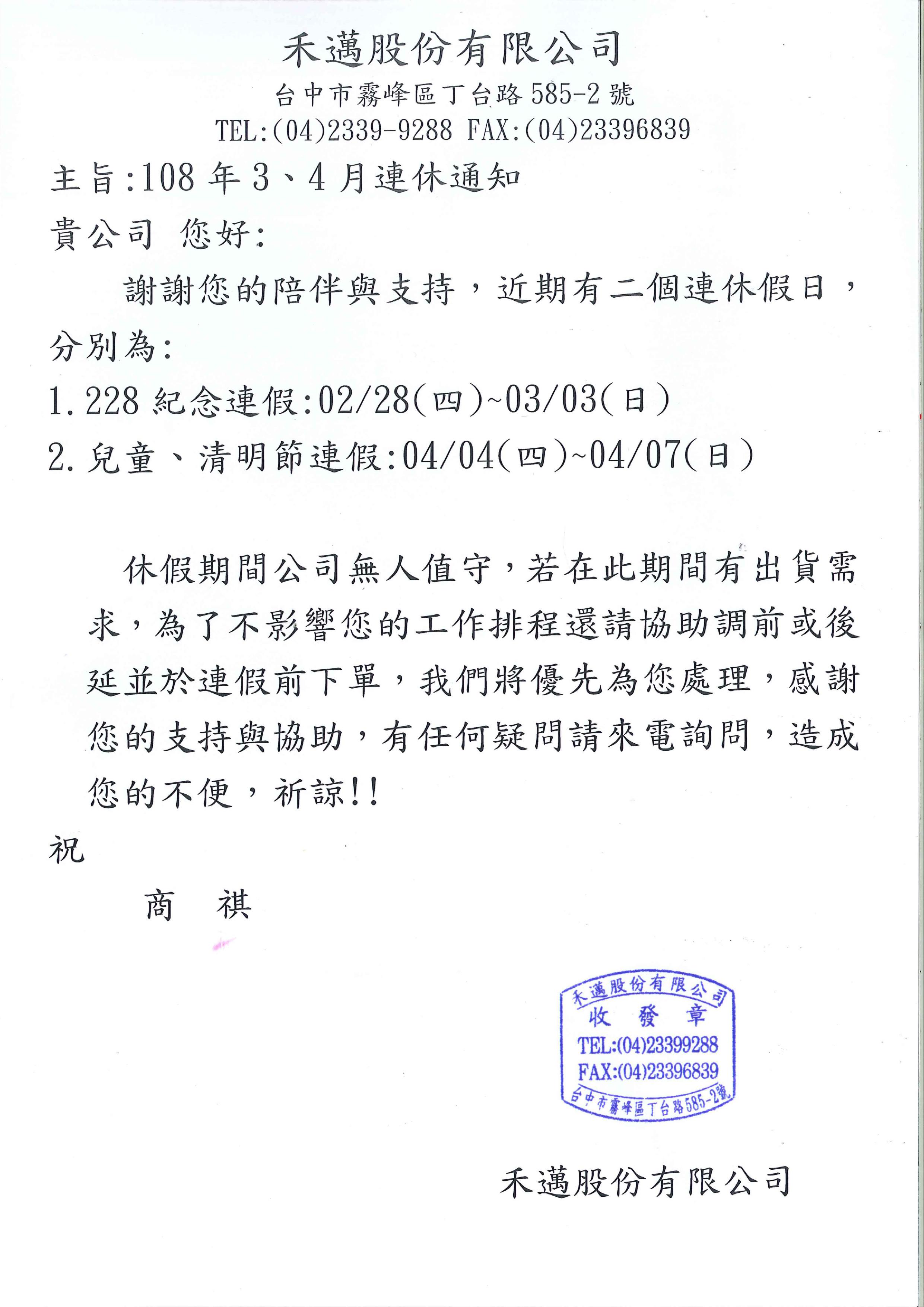 禾邁股份有限公司
台中市霧峰區丁台路 585-2 號
TEL:(04)2339-9288 FAX:(04)23396839

主旨:108 年 3、4 月連休通知

貴公司 您好:

謝謝您的陪伴與支持，近期有二個連休假日，分別為:

1. 228 紀念連假:02/28(四)~03/03(日)

2. 兒童、清明節連假:04/04(四)~04/07(日)

休假期間公司無人值守，若在此期間有出貨需求，為了不影響您的工作排程還請協助調前或後延並於連假前下單，我們將優先為您處理，感謝您的支持與協助，有任何疑問請來電詢問，造成您的不便，祈諒!!

祝

商 祺

禾邁股份有限公司
收 發 章
TEL:(04)23399288
FAX:(04)23396839
台中市霧峰區丁台路585-2號

禾邁股份有限公司